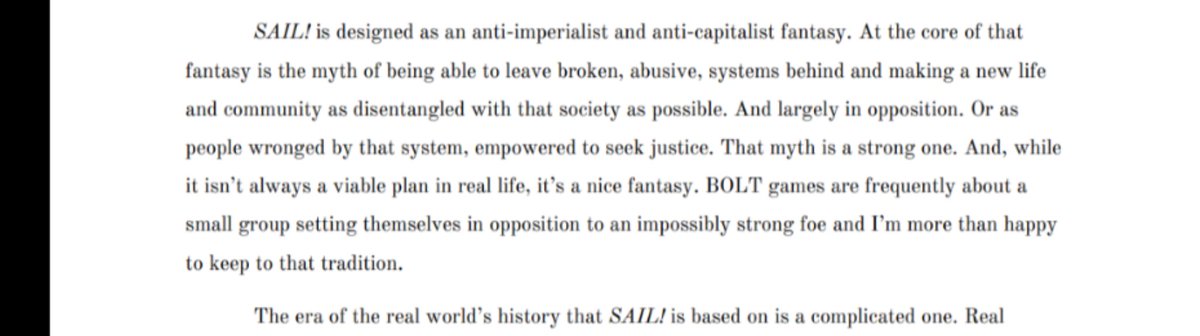 SAIL! is designed as an anti-imperialist and anti-capitalist fantasy. At the core of that fantasy is the myth of being able to leave broken, abusive, systems behind and making a new life and community as disentangled with that society as possible. And largely in opposition. Or as people wronged by that system, empowered to seek justice. That myth is a strong one. And, while it isn't always a viable plan in real life, it's a nice fantasy. BOLT games are frequently about a small group setting themselves in opposition to an impossibly strong foe and I'm more than happy to keep to that tradition.

The era of the real world's history that SAIL! is based on is a complicated one. Real